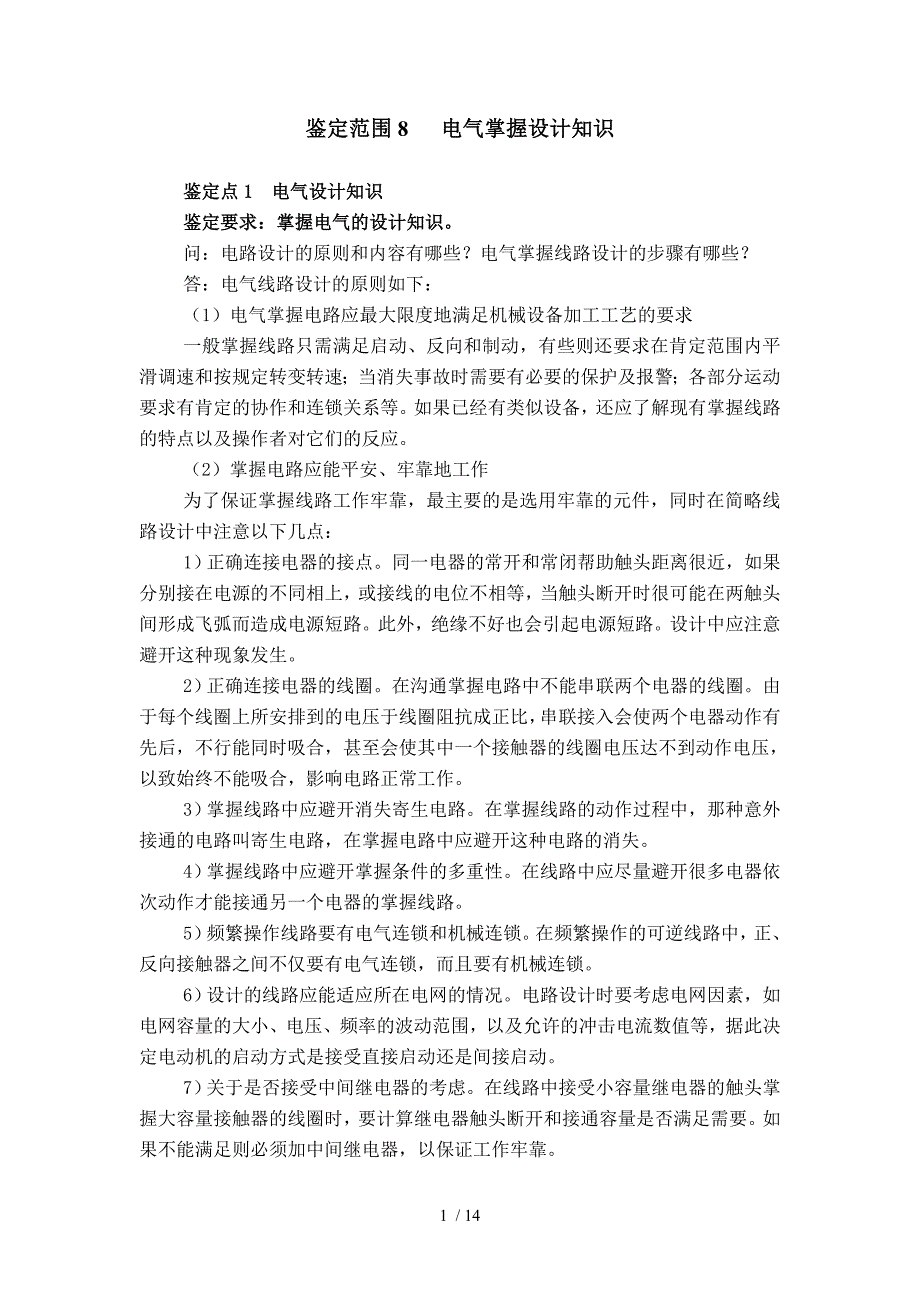 鉴定范围 8　　电气掌握设计知识

鉴定点 1　电气设计知识

鉴定要求：掌握电气的设计知识。

问：电路设计的原则和内容有哪些？电气掌握线路设计的步骤有哪些？

答：电气线路设计的原则如下：

（1）电气掌握电路应最大限度地满足机械设备加工工艺的要求

一般掌握线路只需满足启动、反向和制动，有些则还要求在肯定范围内平滑调速和按规定转变转速；当消失事故时需要有必要的保护及报警；各部分运动要求有肯定的协作和连锁关系等。如果已经有类似设备，还应了解现有掌握线路的特点以及操作者对它们的反应。

（2）掌握电路应能平安、牢靠地工作

为了保证掌握线路工作牢靠，最主要的是选用牢靠的元件，同时在简略线路设计中注意以下几点：

1）正确连接电器的接点。同一电器的常开和常闭帮助触头距离很近，如果分别接在电源的不同相上，或接线的电位不相等，当触头断开时很可能在两触头间形成飞弧而造成电源短路。此外，绝缘不好也会引起电源短路。设计中应注意避开这种现象发生。

2）正确连接电器的线圈。在沟通掌握电路中不能串联两个电器的线圈。由于每个线圈上所安排到的电压于线圈阻抗成正比，串联接入会使两个电器动作有先后，不行能同时吸合，甚至会使其中一个接触器的线圈电压达不到动作电压，以致始终不能吸合，影响电路正常工作。

3）掌握线路中应避开消失寄生电路。在掌握线路的动作过程中，那种意外接通的电路叫寄生电路，在掌握电路中应避开这种电路的消失。

4）掌握线路中应避开掌握条件的多重性。在线路中应尽量避开很多电器依次动作才能接通另一个电器的掌握线路。

5）频繁操作线路要有电气连锁和机械连锁。在频繁操作的可逆线路中，正、反向接触器之间不仅要有电气连锁，而且要有机械连锁。

6）设计的线路应能适应所在电网的情况。电路设计时要考虑电网因素，如电网容量的大小、电压、频率的波动范围，以及允许的冲击电流数值等，据此决定电动机的启动方式是接受直接启动还是间接启动。

7）关于是否接受中间继电器的考虑。在线路中接受小容量继电器的触头掌握大容量接触器的线圈时，要计算继电器触头断开和接通容量是否满足需要。如果不能满足则必须加中间继电器，以保证工作牢靠。

1 / 14